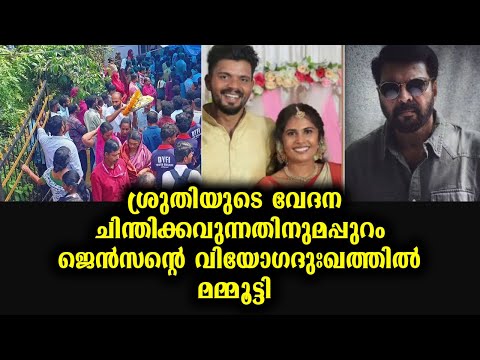 DYFI

ശ്രുതിയുടെ വേദന
ചിന്തിക്കവുന്നതിനുമപ്പുറം
ജെൻസന്റെ വിയോഗദുഃഖത്തിൽ
മമ്മൂട്ടി